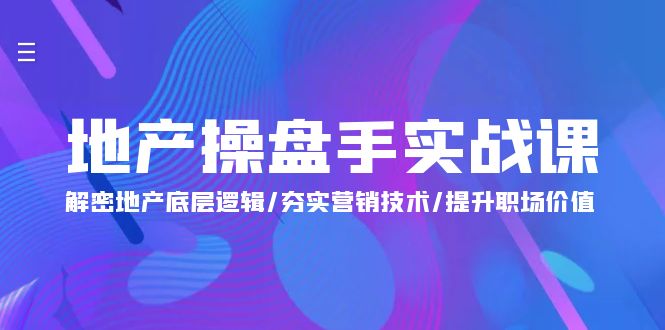 地产操盘手实战课

解密地产底层逻辑/夯实营销技术/提升职场价值